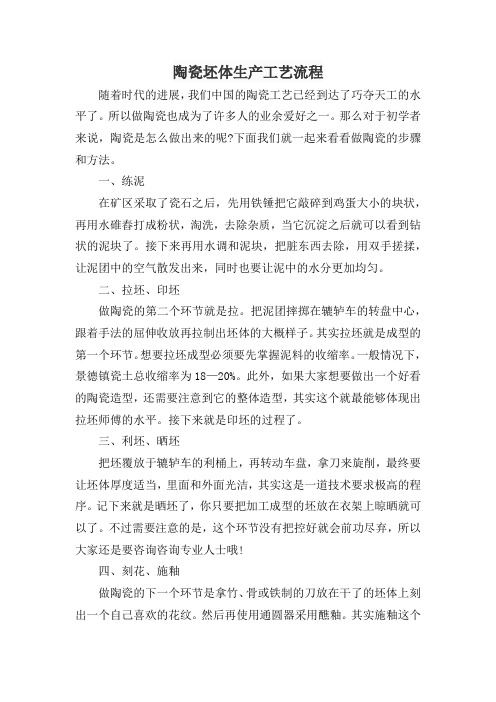 陶瓷坯体生产工艺流程

随着时代的进展，我们中国的陶瓷工艺已经到达了巧夺天工的水平了。所以做陶瓷也成为了许多人的业余爱好之一。那么对于初学者来说，陶瓷是怎么做出来的呢?下面我们就一起来看看做陶瓷的步骤和方法。

一、练泥

在矿区采取了瓷石之后，先用铁锤把它敲碎到鸡蛋大小的块状，再用水碓舂打成粉状，淘洗，去除杂质，当它沉淀之后就可以看到钻状的泥块了。接下来再用水调和泥块，把脏东西去除，用双手搓揉，让泥团中的空气散发出来，同时也要让泥中的水分更加均匀。

二、拉坯、印坯

做陶瓷的第二个环节就是拉。把泥团摔掷在辘轳车的转盘中心，跟着手法的屈伸收放再拉制出坯体的大概样子。其实拉坯就是成型的第一个环节。想要拉坯成型必须要先掌握泥料的收缩率。一般情况下，景德镇瓷土总收缩率为18—20%。此外，如果大家想要做出一个好看的陶瓷造型，还需要注意到它的整体造型，其实这个就最能够体现出拉坯师傅的水平。接下来就是印坯的过程了。

三、利坯、晒坯

把坯覆放于辘轳车的利桶上，再转动车盘，拿刀来旋削，最终要让坯体厚度适当，里面和外面光洁，其实这是一道技术要求极高的程序。记下来就是晒坯了，你只要把加工成型的坯放在衣架上晾晒就可以了。不过需要注意的是，这个环节没有把控好就会前功尽弃，所以大家还是要咨询咨询专业人士哦!

四、刻花、施釉

做陶瓷的下一个环节是拿竹、骨或铁制的刀放在干了的坯体上刻出一个自己喜欢的花纹。然后再使用通圆器采用醮釉。其实施釉这个